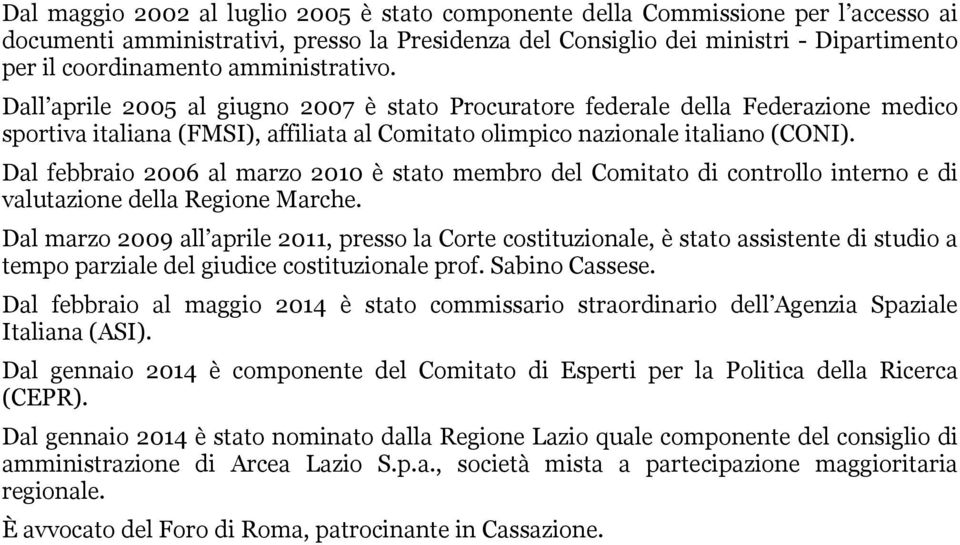 Dal maggio 2002 al luglio 2005 è stato componente della Commissione per l'accesso ai documenti amministrativi, presso la Presidenza del Consiglio dei ministri - Dipartimento per il coordinamento amministrativo.

Dall'aprile 2005 al giugno 2007 è stato Procuratore federale della Federazione medico sportiva italiana (FMSI), affiliata al Comitato olimpico nazionale italiano (CONI).

Dal febbraio 2006 al marzo 2010 è stato membro del Comitato di controllo interno e di valutazione della Regione Marche.

Dal marzo 2009 all'aprile 2011, presso la Corte costituzionale, è stato assistente di studio a tempo parziale del giudice costituzionale prof. Sabino Cassese.

Dal febbraio al maggio 2014 è stato commissario straordinario dell'Agenzia Spaziale Italiana (ASI).

Dal gennaio 2014 è componente del Comitato di Esperti per la Politica della Ricerca (CEPR).

Dal gennaio 2014 è stato nominato dalla Regione Lazio quale componente del consiglio di amministrazione di Arcea Lazio S.p.a., società mista a partecipazione maggioritaria regionale.

È avvocato del Foro di Roma, patrocinante in Cassazione.